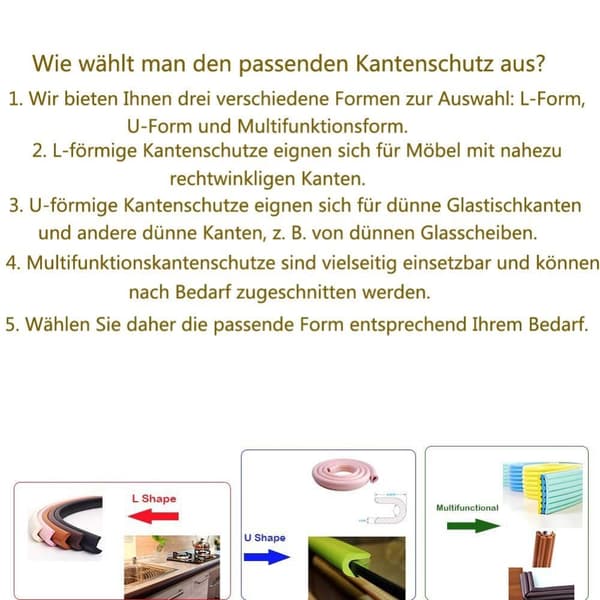 Wie wählt man den passenden Kantenschutz aus?

1. Wir bieten Ihnen drei verschiedene Formen zur Auswahl: L-Form, U-Form und Multifunktionsform.

2. L-förmige Kantenschutze eignen sich für Möbel mit nahezu rechtwinkligen Kanten.

3. U-förmige Kantenschutze eignen sich für dünne Glastischkanten und andere dünne Kanten, z. B. von dünnen Glasscheiben.

4. Multifunktionskantenschutze sind vielseitig einsetzbar und können nach Bedarf zugeschnitten werden.

5. Wählen Sie daher die passende Form entsprechend Ihrem Bedarf.

L Shape

U Shape

Multifunctional